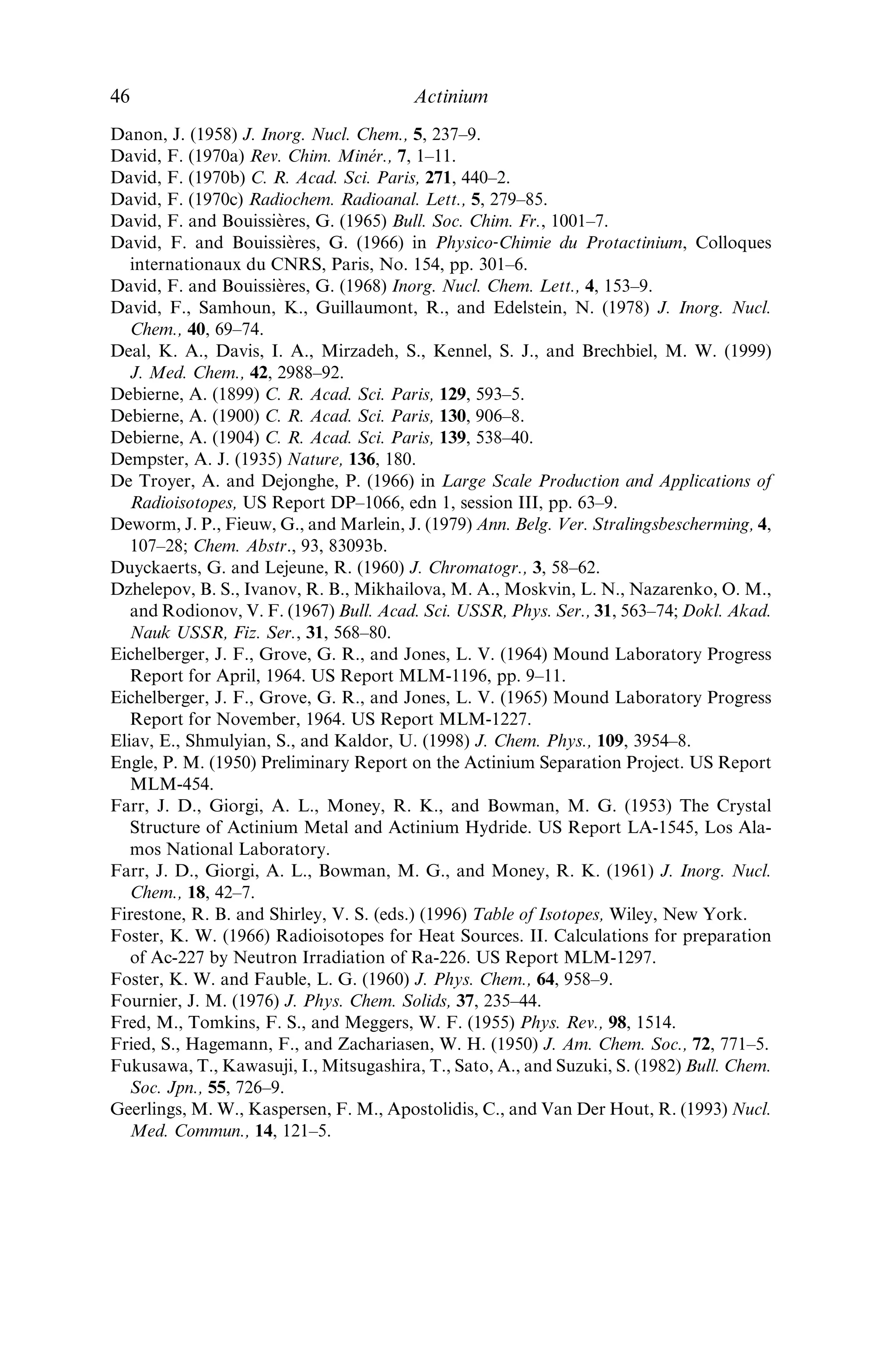 46 Actinium

Danon, J. (1958) J. Inorg. Nucl. Chem., 5, 237–9.
David, F. (1970a) Rev. Chim. Minér., 7, 1–11.
David, F. (1970b) C. R. Acad. Sci. Paris, 271, 440–2.
David, F. (1970c) Radiochem. Radioanal. Lett., 5, 279–85.
David, F. and Bouissières, G. (1965) Bull. Soc. Chim. Fr., 1001–7.
David, F. and Bouissières, G. (1966) in Physico-Chimie du Protactinium, Colloques internationaux du CNRS, Paris, No. 154, pp. 301–6.
David, F. and Bouissières, G. (1968) Inorg. Nucl. Chem. Lett., 4, 153–9.
David, F., Samhoun, K., Guillaumont, R., and Edelstein, N. (1978) J. Inorg. Nucl. Chem., 40, 69–74.
Deal, K. A., Davis, I. A., Mirzadeh, S., Kennel, S. J., and Brechbiel, M. W. (1999) J. Med. Chem., 42, 2988–92.
Debierne, A. (1899) C. R. Acad. Sci. Paris, 129, 593–5.
Debierne, A. (1900) C. R. Acad. Sci. Paris, 130, 906–8.
Debierne, A. (1904) C. R. Acad. Sci. Paris, 139, 538–40.
Dempster, A. J. (1935) Nature, 136, 180.
De Troyer, A. and Dejonghe, P. (1966) in Large Scale Production and Applications of Radioisotopes, US Report DP–1066, edn 1, session III, pp. 63–9.
Deworm, J. P., Fieuw, G., and Marlein, J. (1979) Ann. Belg. Ver. Stralingsbescherming, 4, 107–28; Chem. Abstr., 93, 83093b.
Duyckaerts, G. and Lejeune, R. (1960) J. Chromatogr., 3, 58–62.
Dzhelepov, B. S., Ivanov, R. B., Mikhailova, M. A., Moskvin, L. N., Nazarenko, O. M., and Rodionov, V. F. (1967) Bull. Acad. Sci. USSR, Phys. Ser., 31, 563–74; Dokl. Akad. Nauk USSR, Fiz. Ser., 31, 568–80.
Eichelberger, J. F., Grove, G. R., and Jones, L. V. (1964) Mound Laboratory Progress Report for April, 1964. US Report MLM-1196, pp. 9–11.
Eichelberger, J. F., Grove, G. R., and Jones, L. V. (1965) Mound Laboratory Progress Report for November, 1964. US Report MLM-1227.
Eliav, E., Shmulyian, S., and Kaldor, U. (1998) J. Chem. Phys., 109, 3954–8.
Engle, P. M. (1950) Preliminary Report on the Actinium Separation Project. US Report MLM-454.
Farr, J. D., Giorgi, A. L., Money, R. K., and Bowman, M. G. (1953) The Crystal Structure of Actinium Metal and Actinium Hydride. US Report LA-1545, Los Alamos National Laboratory.
Farr, J. D., Giorgi, A. L., Bowman, M. G., and Money, R. K. (1961) J. Inorg. Nucl. Chem., 18, 42–7.
Firestone, R. B. and Shirley, V. S. (eds.) (1996) Table of Isotopes, Wiley, New York.
Foster, K. W. (1966) Radioisotopes for Heat Sources. II. Calculations for preparation of Ac-227 by Neutron Irradiation of Ra-226. US Report MLM-1297.
Foster, K. W. and Fauble, L. G. (1960) J. Phys. Chem., 64, 958–9.
Fournier, J. M. (1976) J. Phys. Chem. Solids, 37, 235–44.
Fred, M., Tomkins, F. S., and Meggers, W. F. (1955) Phys. Rev., 98, 1514.
Fried, S., Hagemann, F., and Zachariasen, W. H. (1950) J. Am. Chem. Soc., 72, 771–5.
Fukusawa, T., Kawasuji, I., Mitsugashira, T., Sato, A., and Suzuki, S. (1982) Bull. Chem. Soc. Jpn., 55, 726–9.
Geerlings, M. W., Kaspersen, F. M., Apostolidis, C., and Van Der Hout, R. (1993) Nucl. Med. Commun., 14, 121–5.